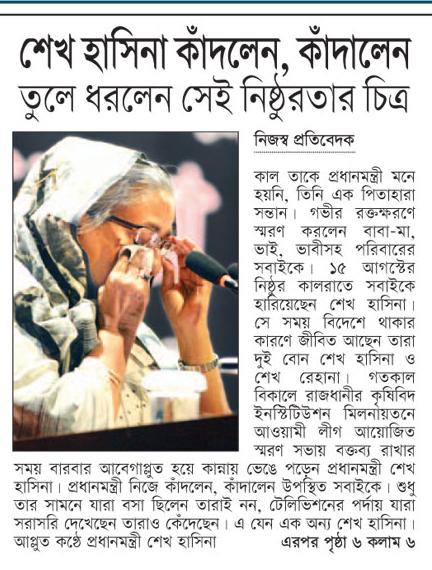 শেখ হাসিনা কাঁদলেন, কাঁদালেন
তুলে ধরলেন সেই নিষ্ঠুরতার চিত্র

নিজস্ব প্রতিবেদক

কাল তাকে প্রধানমন্ত্রী মনে হয়নি, তিনি এক পিতাহারা সন্তান। গভীর রক্তক্ষরণে স্মরণ করলেন বাবা-মা, ভাই, ভাবীসহ পরিবারের সবাইকে। ১৫ আগস্টের নিষ্ঠুর কালরাতে সবাইকে হারিয়েছেন শেখ হাসিনা। সে সময় বিদেশে থাকার কারণে জীবিত আছেন তারা দুই বোন শেখ হাসিনা ও শেখ রেহানা। গতকাল বিকালে রাজধানীর কৃষিবিদ ইনস্টিটিউশন মিলনায়তনে আওয়ামী লীগ আয়োজিত স্মরণ সভায় বক্তব্য রাখার সময় বারবার আবেগাপ্লুত হয়ে কান্নায় ভেঙে পড়েন প্রধানমন্ত্রী শেখ হাসিনা। প্রধানমন্ত্রী নিজে কাঁদলেন, কাঁদালেন উপস্থিত সবাইকে। শুধু তার সামনে যারা বসা ছিলেন তারাই নন, টেলিভিশনের পর্দায় যারা সরাসরি দেখেছেন তারাও কেঁদেছেন। এ যেন এক অন্য শেখ হাসিনা। আপ্লুত কণ্ঠে প্রধানমন্ত্রী শেখ হাসিনা এরপর পৃষ্ঠা ৬ কলাম ৬